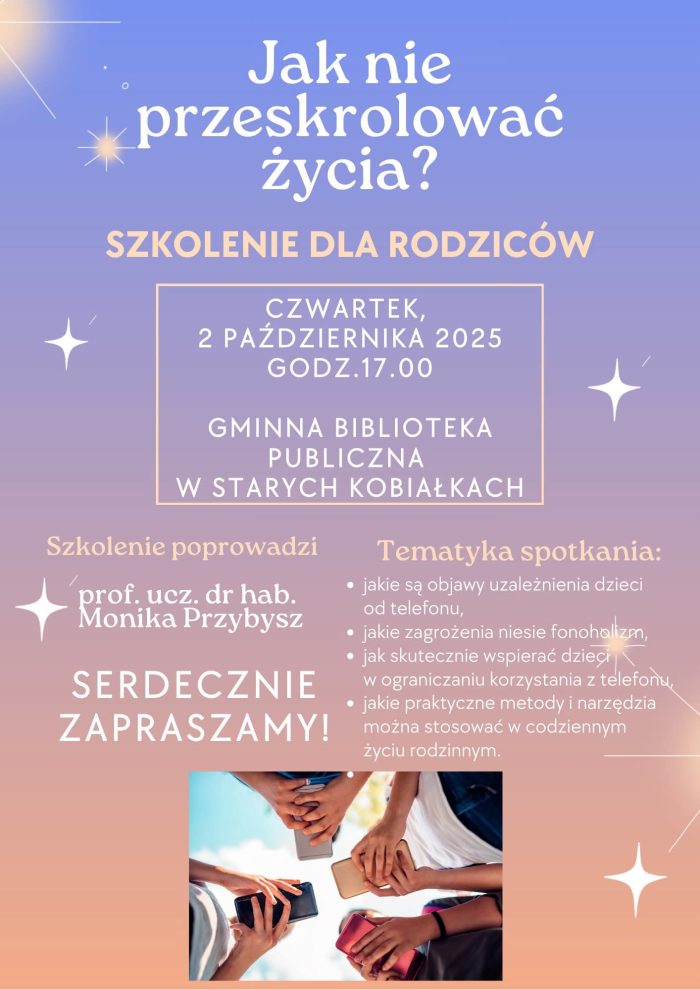 Jak nie przeskrolować życia?

SZKOLENIE DLA RODZICÓW

CZWARTEK,
2 PAŹDZIERNIKA 2025
GODZ.17.00

GMINNA BIBLIOTEKA
PUBLICZNA
W STARYCH KOBIAŁKACH

Szkolenie poprowadzi

prof. ucz. dr hab.
Monika Przybysz

SERDECZNIE
ZAPRASZAMY!

Tematyka spotkania:

• jakie są objawy uzależnienia dzieci od telefonu,
• jakie zagrożenia niesie fonoholizm,
• jak skutecznie wspierać dzieci w ograniczaniu korzystania z telefonu,
• jakie praktyczne metody i narzędzia można stosować w codziennym życiu rodzinnym.